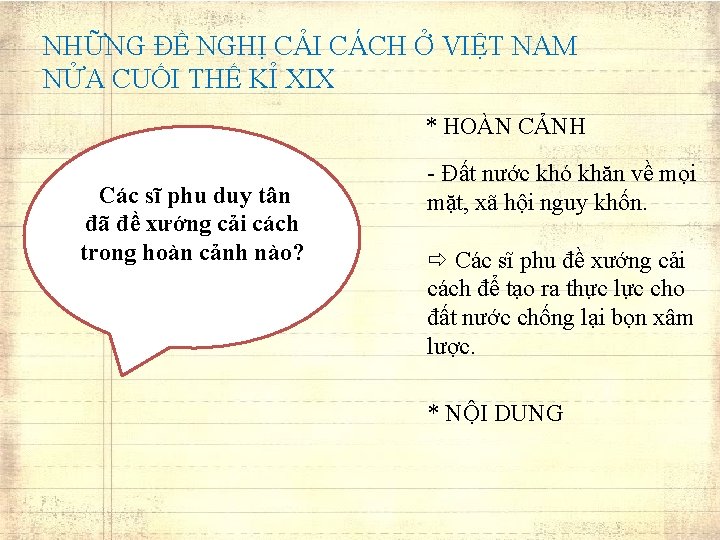 NHỮNG ĐỀ NGHỊ CẢI CÁCH Ở VIỆT NAM NỬA CUỐI THẾ KỈ XIX

Các sĩ phu duy tân đã đề xướng cải cách trong hoàn cảnh nào?

* HOÀN CẢNH

- Đất nước khó khăn về mọi mặt, xã hội nguy khốn.

⇨ Các sĩ phu đề xướng cải cách để tạo ra thực lực cho đất nước chống lại bọn xâm lược.

* NỘI DUNG